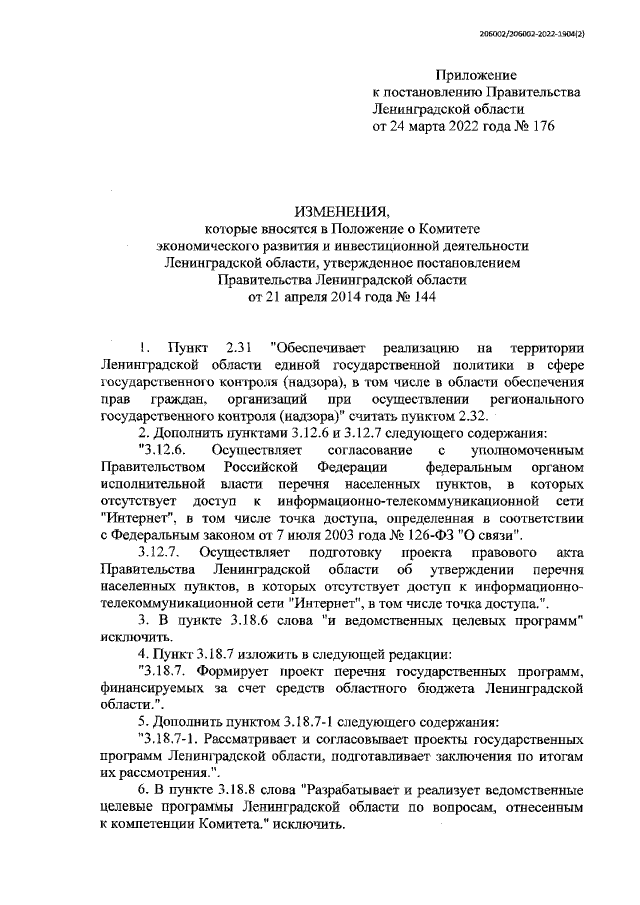 206002/206002-2022-1904(2)

Приложение
к постановлению Правительства
Ленинградской области
от 24 марта 2022 года № 176

ИЗМЕНЕНИЯ,
которые вносятся в Положение о Комитете
экономического развития и инвестиционной деятельности
Ленинградской области, утвержденное постановлением
Правительства Ленинградской области
от 21 апреля 2014 года № 144

1. Пункт 2.31 "Обеспечивает реализацию на территории Ленинградской области единой государственной политики в сфере государственного контроля (надзора), в том числе в области обеспечения прав граждан, организаций при осуществлении регионального государственного контроля (надзора)" считать пунктом 2.32.

2. Дополнить пунктами 3.12.6 и 3.12.7 следующего содержания:

"3.12.6. Осуществляет согласование с уполномоченным Правительством Российской Федерации федеральным органом исполнительной власти перечня населенных пунктов, в которых отсутствует доступ к информационно-телекоммуникационной сети "Интернет", в том числе точка доступа, определенная в соответствии с Федеральным законом от 7 июля 2003 года № 126-ФЗ "О связи".

3.12.7. Осуществляет подготовку проекта правового акта Правительства Ленинградской области об утверждении перечня населенных пунктов, в которых отсутствует доступ к информационно-телекоммуникационной сети "Интернет", в том числе точка доступа.".

3. В пункте 3.18.6 слова "и ведомственных целевых программ" исключить.

4. Пункт 3.18.7 изложить в следующей редакции:

"3.18.7. Формирует проект перечня государственных программ, финансируемых за счет средств областного бюджета Ленинградской области.".

5. Дополнить пунктом 3.18.7-1 следующего содержания:

"3.18.7-1. Рассматривает и согласовывает проекты государственных программ Ленинградской области, подготавливает заключения по итогам их рассмотрения.".

6. В пункте 3.18.8 слова "Разрабатывает и реализует ведомственные целевые программы Ленинградской области по вопросам, отнесенным к компетенции Комитета." исключить.